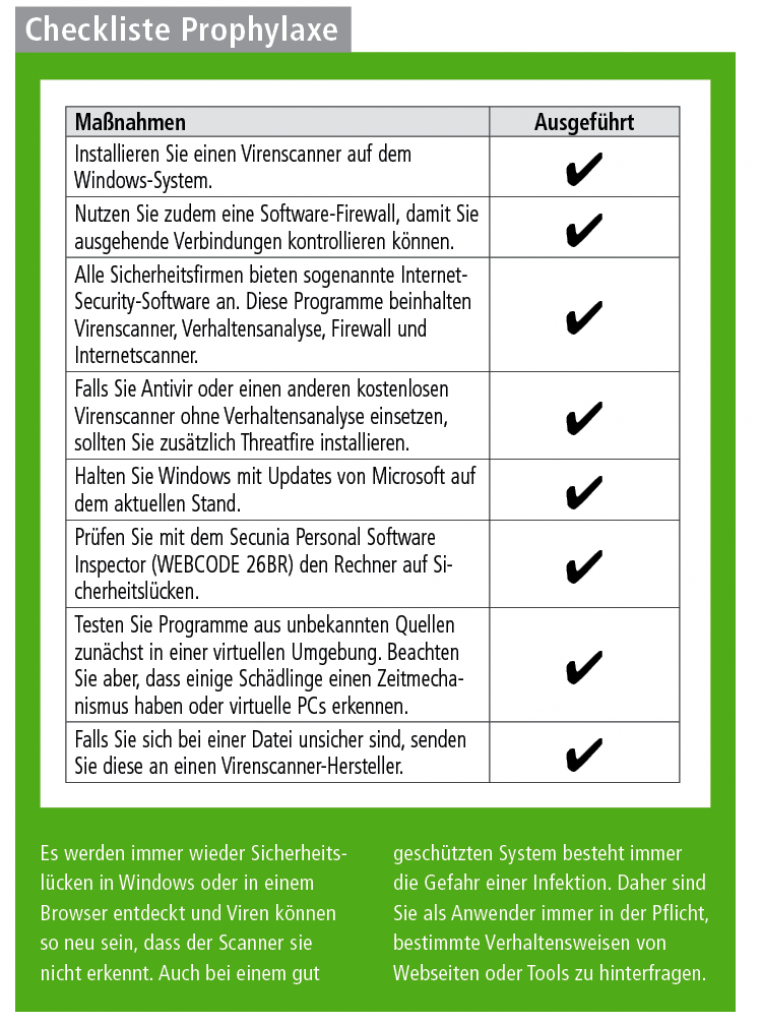 Checkliste Prophylaxe

| Maßnahmen | Ausgeführt |
|---|---|
| Installieren Sie einen Virenscanner auf dem Windows-System. | ✔ |
| Nutzen Sie zudem eine Software-Firewall, damit Sie ausgehende Verbindungen kontrollieren können. | ✔ |
| Alle Sicherheitsfirmen bieten sogenannte Internet-Security-Software an. Diese Programme beinhalten Virenscanner, Verhaltensanalyse, Firewall und Internetscanner. | ✔ |
| Falls Sie Antivir oder einen anderen kostenlosen Virenscanner ohne Verhaltensanalyse einsetzen, sollten Sie zusätzlich Threatfire installieren. | ✔ |
| Halten Sie Windows mit Updates von Microsoft auf dem aktuellen Stand. | ✔ |
| Prüfen Sie mit dem Secunia Personal Software Inspector (WEBCODE 26BR) den Rechner auf Sicherheitslücken. | ✔ |
| Testen Sie Programme aus unbekannten Quellen zunächst in einer virtuellen Umgebung. Beachten Sie aber, dass einige Schädlinge einen Zeitmechanismus haben oder virtuelle PCs erkennen. | ✔ |
| Falls Sie sich bei einer Datei unsicher sind, senden Sie diese an einen Virenscanner-Hersteller. | ✔ |

Es werden immer wieder Sicherheitslücken in Windows oder in einem Browser entdeckt und Viren können so neu sein, dass der Scanner sie nicht erkennt. Auch bei einem gut geschützten System besteht immer die Gefahr einer Infektion. Daher sind Sie als Anwender immer in der Pflicht, bestimmte Verhaltensweisen von Webseiten oder Tools zu hinterfragen.